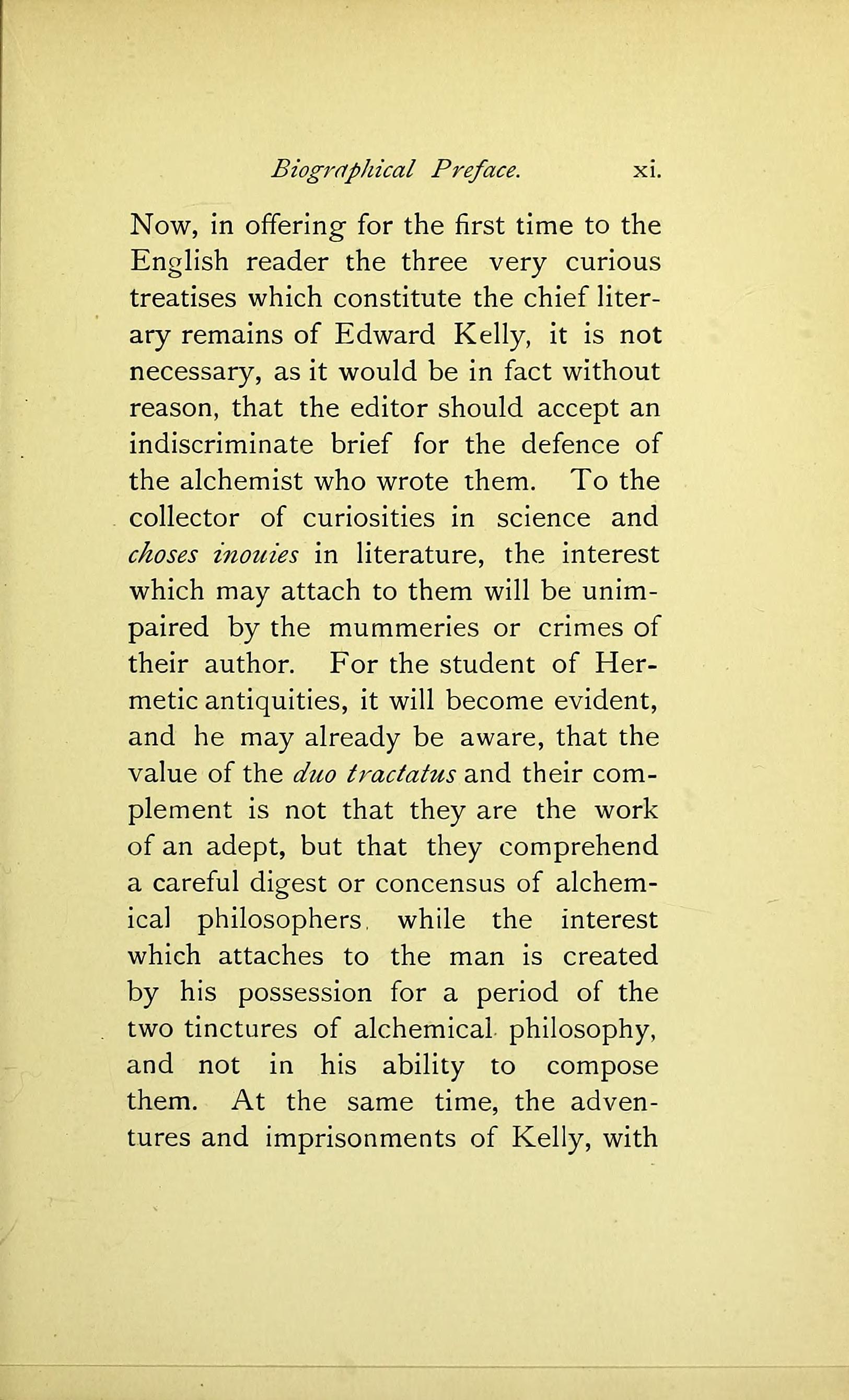 Biographical Preface. xi.

Now, in offering for the first time to the English reader the three very curious treatises which constitute the chief literary remains of Edward Kelly, it is not necessary, as it would be in fact without reason, that the editor should accept an indiscriminate brief for the defence of the alchemist who wrote them. To the collector of curiosities in science and choses inouies in literature, the interest which may attach to them will be unimpaired by the mummeries or crimes of their author. For the student of Hermetic antiquities, it will become evident, and he may already be aware, that the value of the duo tractatus and their complement is not that they are the work of an adept, but that they comprehend a careful digest or concensus of alchemical philosophers, while the interest which attaches to the man is created by his possession for a period of the two tinctures of alchemical philosophy, and not in his ability to compose them. At the same time, the adventures and imprisonments of Kelly, with